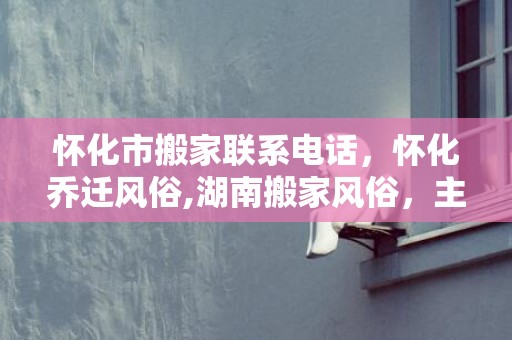 怀化市搬家联系电话，怀化乔迁风俗,湖南搬家风俗，主